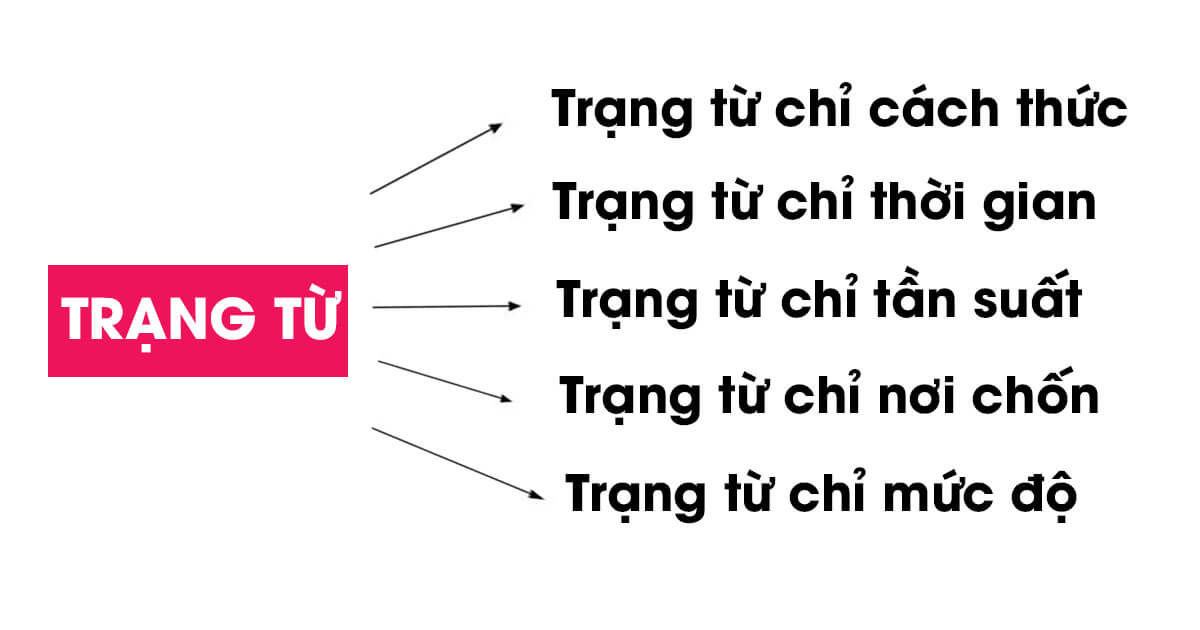 TRẠNG TỪ

Trạng từ chỉ cách thức

Trạng từ chỉ thời gian

Trạng từ chỉ tần suất

Trạng từ chỉ nơi chốn

Trạng từ chỉ mức độ